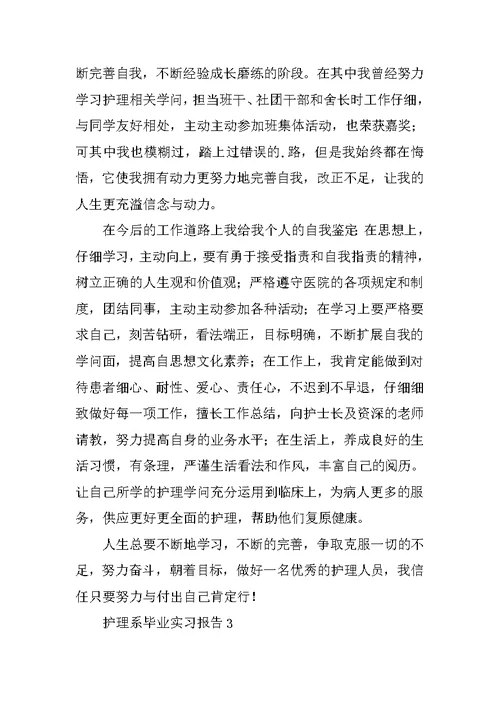 断完善自我，不断经验成长磨练的阶段。在其中我曾经努力学习护理相关学问，担当班干、社团干部和舍长时工作仔细，与同学友好相处，主动主动参加班集体活动，也荣获嘉奖；可其中我也模糊过，踏上过错误的.路，但是我始终都在悔悟，它使我拥有动力更努力地完善自我，改正不足，让我的人生更充溢信念与动力。

在今后的工作道路上我给我个人的自我鉴定 在思想上，仔细学习，主动向上，要有勇于接受指责和自我指责的精神，树立正确的人生观和价值观；严格遵守医院的各项规定和制度，团结同事，主动主动参加各种活动；在学习上要严格要求自己，刻苦钻研，看法端正，目标明确，不断扩展自我的学问面，提高自思想文化素养；在工作上，我肯定能做到对待患者细心、耐性、爱心、责任心，不迟到不早退，仔细细致做好每一项工作，擅长工作总结，向护士长及资深的老师请教，努力提高自身的业务水平；在生活上，养成良好的生活习惯，有条理，严谨生活看法和作风，丰富自己的阅历。让自己所学的护理学问充分运用到临床上，为病人更多的服务，供应更好更全面的护理，帮助他们复原健康。

人生总要不断地学习，不断的完善，争取克服一切的不足，努力奋斗，朝着目标，做好一名优秀的护理人员，我信任只要努力与付出自己肯定行！

护理系毕业实习报告 3